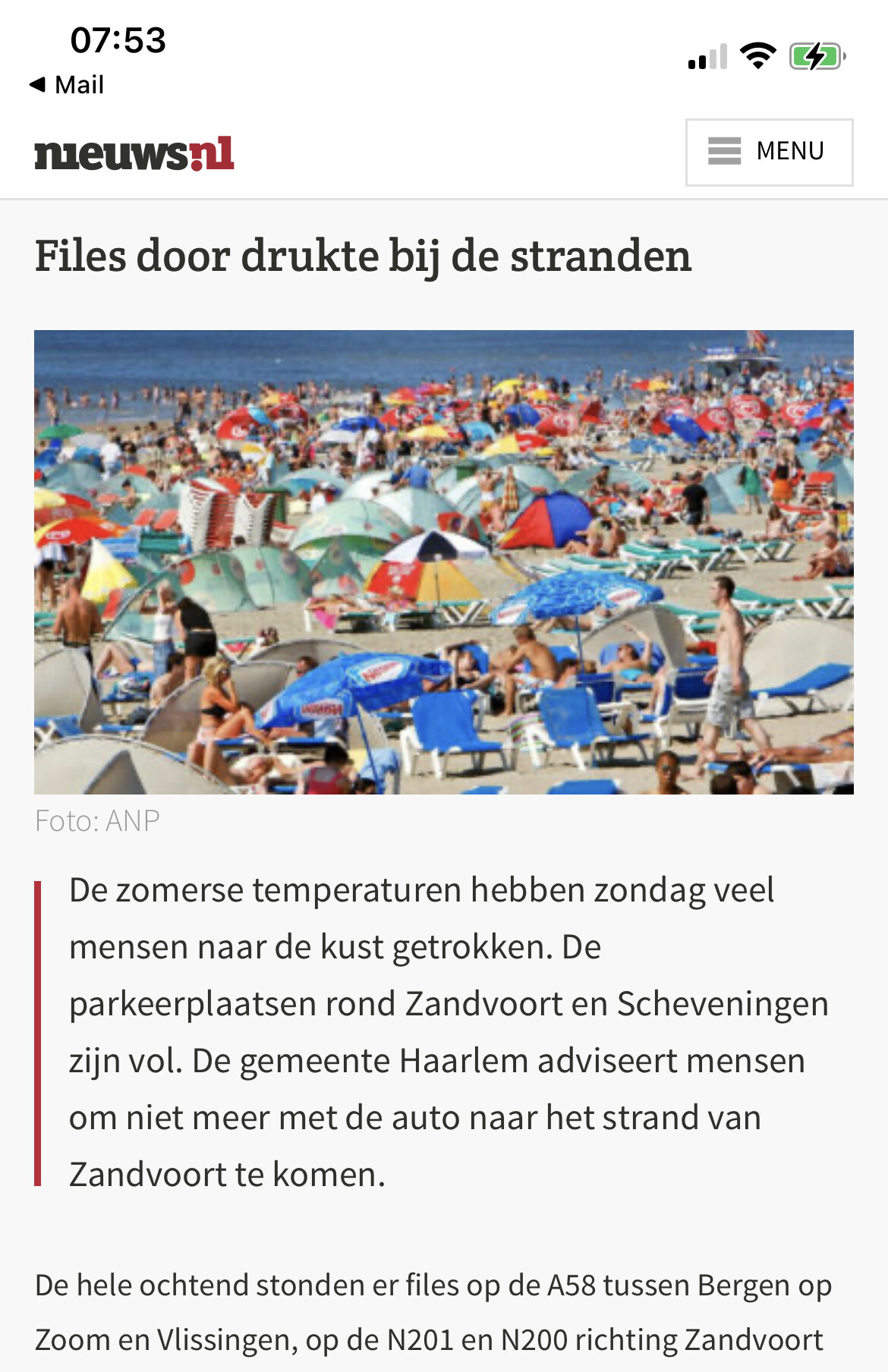 07:53
◀ Mail

nieuws.nl

MENU

Files door drukte bij de stranden

Foto: ANP

De zomerse temperaturen hebben zondag veel mensen naar de kust getrokken. De parkeerplaatsen rond Zandvoort en Scheveningen zijn vol. De gemeente Haarlem adviseert mensen om niet meer met de auto naar het strand van Zandvoort te komen.

De hele ochtend stonden er files op de A58 tussen Bergen op Zoom en Vlissingen, op de N201 en N200 richting Zandvoort